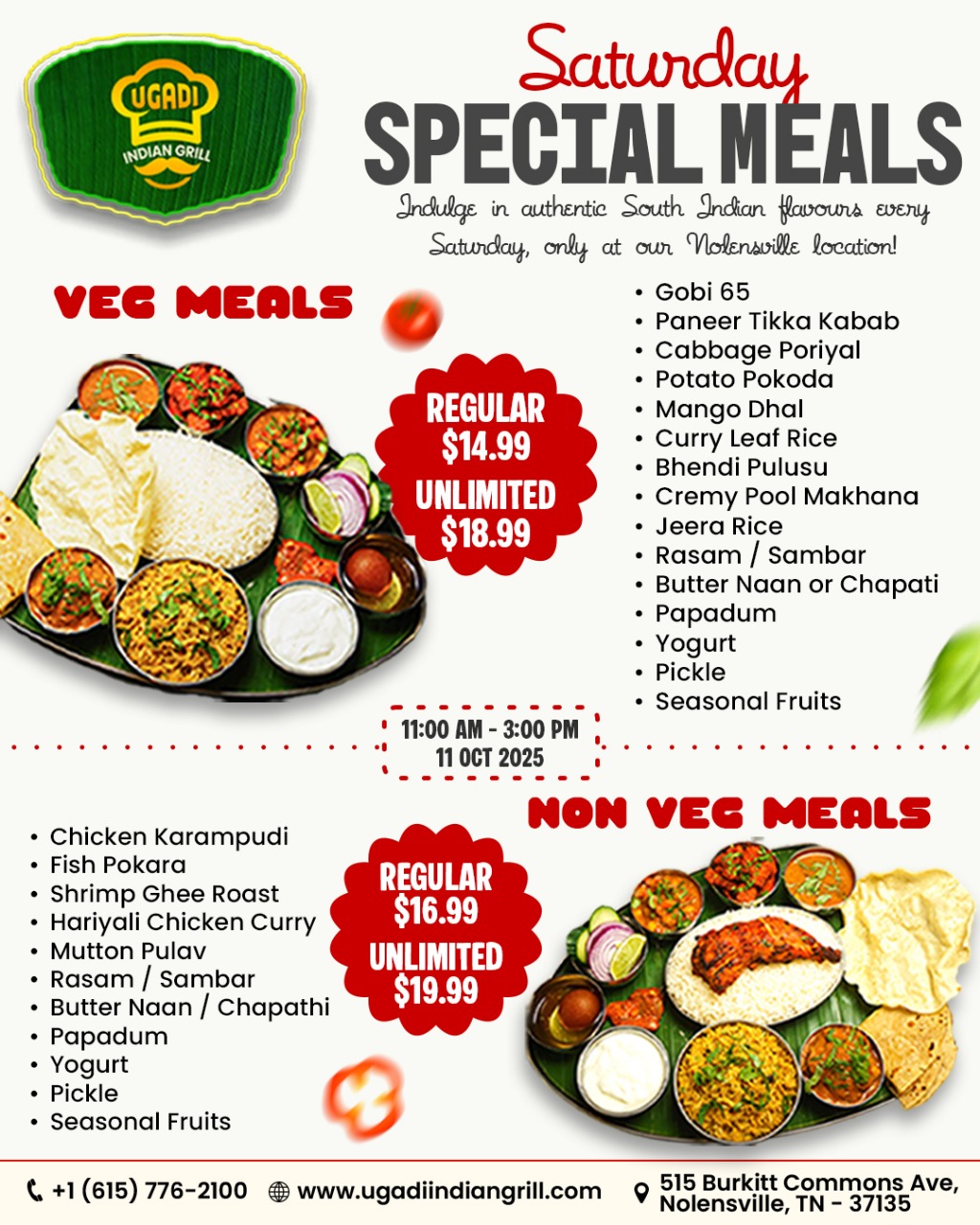 UGADI
INDIAN GRILL

Saturday
SPECIAL MEALS

Indulge in authentic South Indian flavours every Saturday, only at our Nolensville location!

VEG MEALS

REGULAR
$14.99
UNLIMITED
$18.99

• Gobi 65
• Paneer Tikka Kabab
• Cabbage Poriyal
• Potato Pokoda
• Mango Dhal
• Curry Leaf Rice
• Bhendi Pulusu
• Cremy Pool Makhana
• Jeera Rice
• Rasam / Sambar
• Butter Naan or Chapati
• Papadum
• Yogurt
• Pickle
• Seasonal Fruits

11:00 AM - 3:00 PM
11 OCT 2025

NON VEG MEALS

• Chicken Karampudi
• Fish Pokara
• Shrimp Ghee Roast
• Hariyali Chicken Curry
• Mutton Pulav
• Rasam / Sambar
• Butter Naan / Chapathi
• Papadum
• Yogurt
• Pickle
• Seasonal Fruits

REGULAR
$16.99
UNLIMITED
$19.99

+1 (615) 776-2100 www.ugadiindiangrill.com 515 Burkitt Commons Ave, Nolensville, TN - 37135